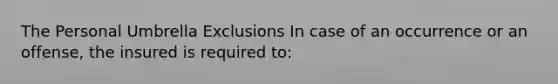 The Personal Umbrella Exclusions In case of an occurrence or an offense, the insured is required to: